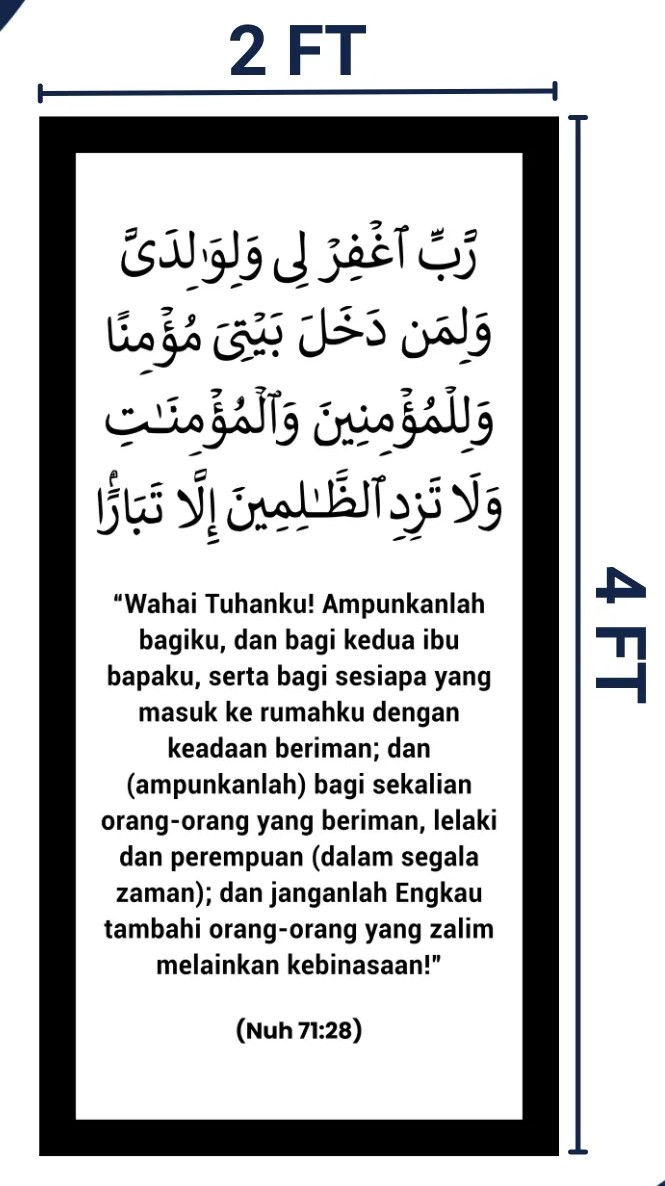 2 FT

4 FT

رَّبِّ ٱغْفِرْ لِى وَلِوَٰلِدَىَّ وَلِمَن دَخَلَ بَيْتِىَ مُؤْمِنًا وَلِلْمُؤْمِنِينَ وَٱلْمُؤْمِنَٰتِ وَلَا تَزِدِ ٱلظَّٰلِمِينَ إِلَّا تَبَارًۢا

"Wahai Tuhanku! Ampunkanlah bagiku, dan bagi kedua ibu bapaku, serta bagi sesiapa yang masuk ke rumahku dengan keadaan beriman; dan (ampunkanlah) bagi sekalian orang-orang yang beriman, lelaki dan perempuan (dalam segala zaman); dan janganlah Engkau tambahi orang-orang yang zalim melainkan kebinasaan!"

(Nuh 71:28)